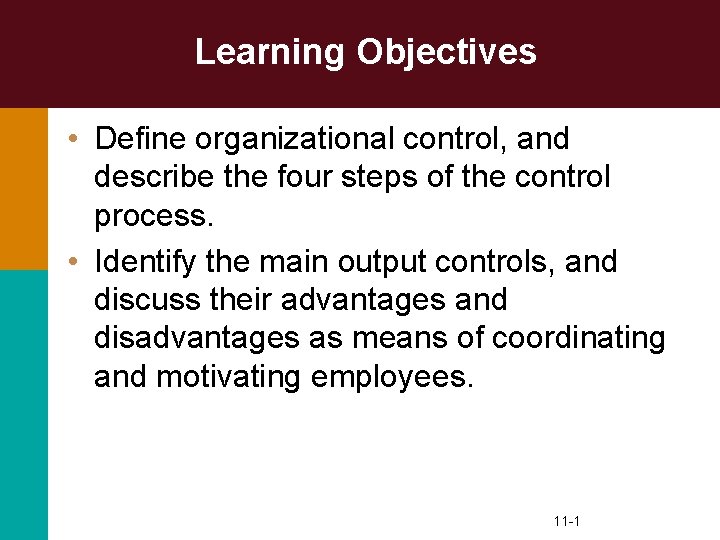 Learning Objectives

• Define organizational control, and describe the four steps of the control process.

• Identify the main output controls, and discuss their advantages and disadvantages as means of coordinating and motivating employees.

11-1